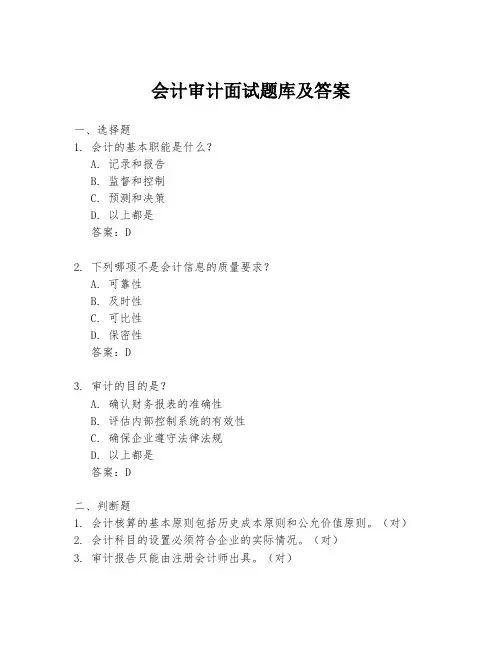 会计审计面试题库及答案

一、选择题
1. 会计的基本职能是什么？
A. 记录和报告
B. 监督和控制
C. 预测和决策
D. 以上都是
答案：D

2. 下列哪项不是会计信息的质量要求？
A. 可靠性
B. 及时性
C. 可比性
D. 保密性
答案：D

3. 审计的目的是？
A. 确认财务报表的准确性
B. 评估内部控制系统的有效性
C. 确保企业遵守法律法规
D. 以上都是
答案：D

二、判断题
1. 会计核算的基本原则包括历史成本原则和公允价值原则。（对）
2. 会计科目的设置必须符合企业的实际情况。（对）
3. 审计报告只能由注册会计师出具。（对）